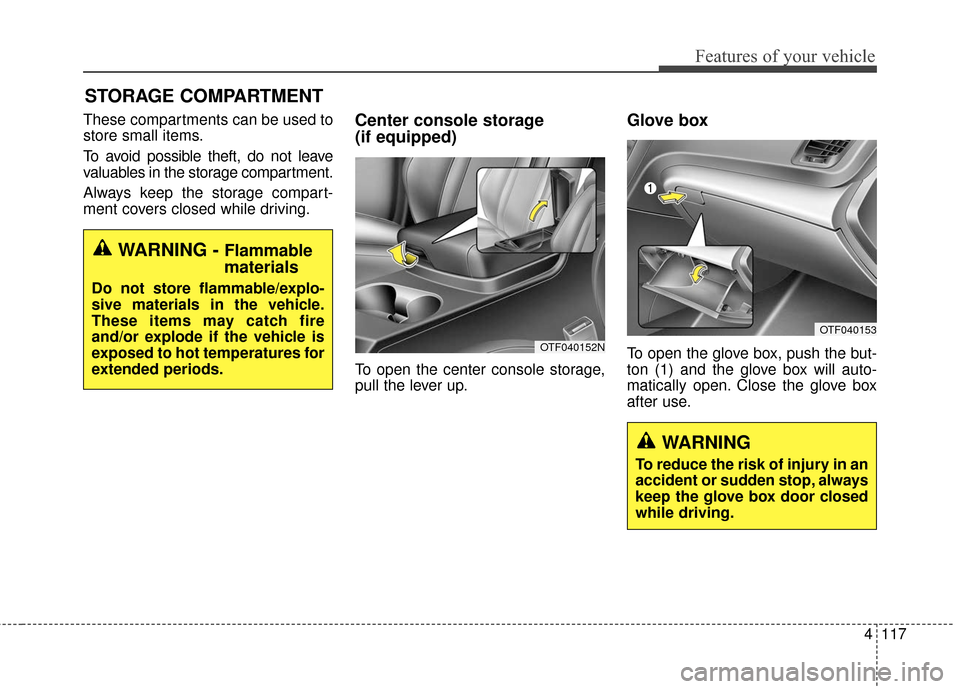 Features of your vehicle

STORAGE COMPARTMENT

These compartments can be used to store small items.

To avoid possible theft, do not leave valuables in the storage compartment.

Always keep the storage compartment covers closed while driving.

WARNING - Flammable materials

Do not store flammable/explosive materials in the vehicle. These items may catch fire and/or explode if the vehicle is exposed to hot temperatures for extended periods.

Center console storage (if equipped)

OTF040152N

To open the center console storage, pull the lever up.

Glove box

1

OTF040153

To open the glove box, push the button (1) and the glove box will automatically open. Close the glove box after use.

WARNING

To reduce the risk of injury in an accident or sudden stop, always keep the glove box door closed while driving.

4 117

carmanualsonline.info